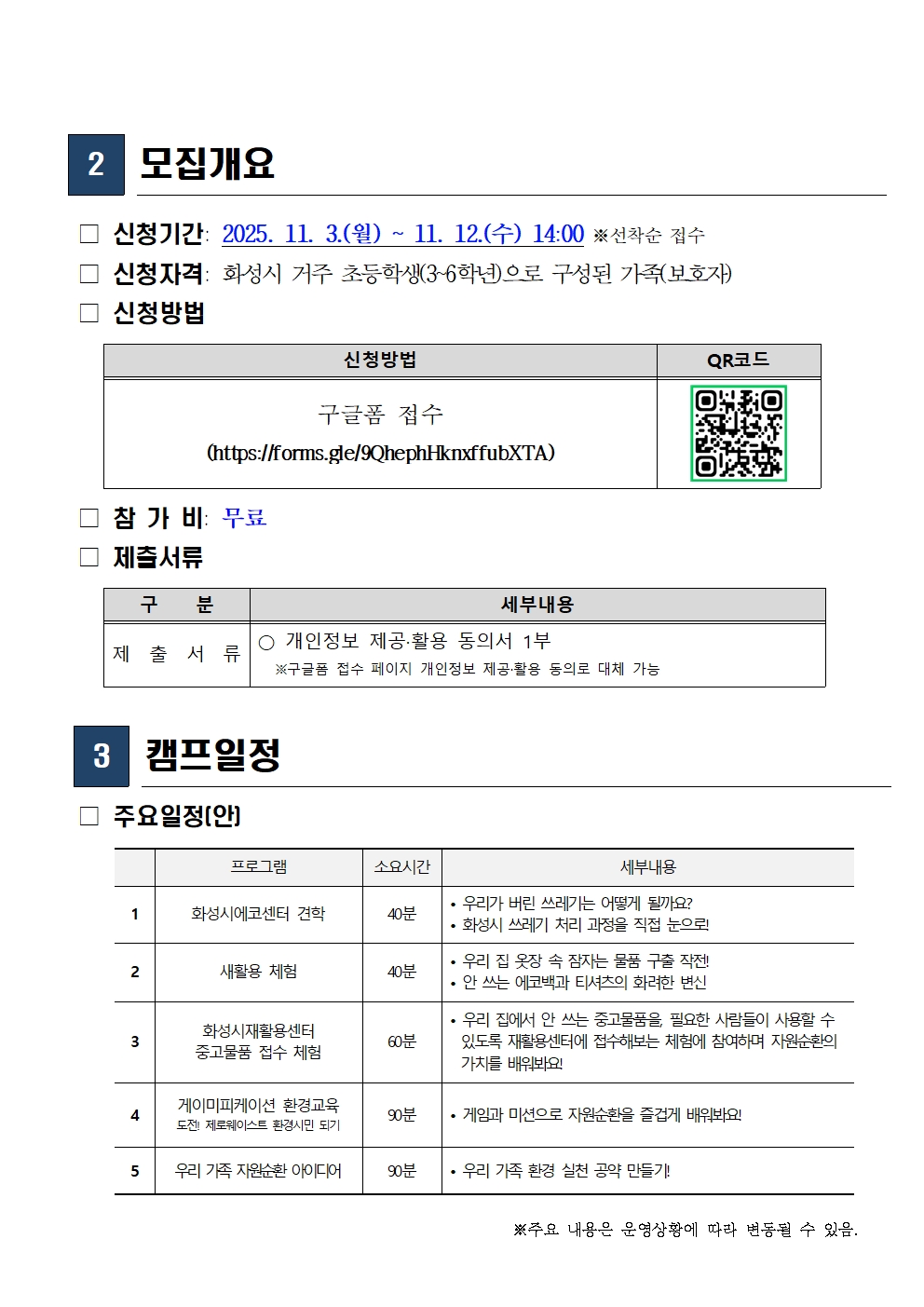 2 모집개요

□ 신청기간: 2025. 11. 3.(월) ~ 11. 12.(수) 14:00 ※선착순 접수

□ 신청자격: 화성시 거주 초등학생(3~6학년)으로 구성된 가족(보호자)

□ 신청방법

| 신청방법 | QR코드 |
|---|---|
| 구글폼 접수 (https://forms.gle/9QhephHknxffubXTA) | |

□ 참 가 비: 무료

□ 제출서류

| 구 분 | 세부내용 |
|---|---|
| 제 출 서 류 | ○ 개인정보 제공·활용 동의서 1부 ※구글폼 접수 페이지 개인정보 제공·활용 동의로 대체 가능 |

3 캠프일정

□ 주요일정(안)

| | 프로그램 | 소요시간 | 세부내용 |
|---|---|---|---|
| 1 | 화성시에코센터 견학 | 40분 | • 우리가 버린 쓰레기는 어떻게 될까요? • 화성시 쓰레기 처리 과정을 직접 눈으로! |
| 2 | 새활용 체험 | 40분 | • 우리 집 옷장 속 잠자는 물품 구출 작전! • 안 쓰는 에코백과 티셔츠의 화려한 변신 |
| 3 | 화성시재활용센터 중고물품 접수 체험 | 60분 | • 우리 집에서 안 쓰는 중고물품을, 필요한 사람들이 사용할 수 있도록 재활용센터에 접수해보는 체험에 참여하며 자원순환의 가치를 배워봐요! |
| 4 | 게이미피케이션 환경교육 도전! 제로웨이스트 환경시민 되기 | 90분 | • 게임과 미션으로 자원순환을 즐겁게 배워봐요! |
| 5 | 우리 가족 자원순환 아이디어 | 90분 | • 우리 가족 환경 실천 공약 만들기! |

※주요 내용은 운영상황에 따라 변동될 수 있음.